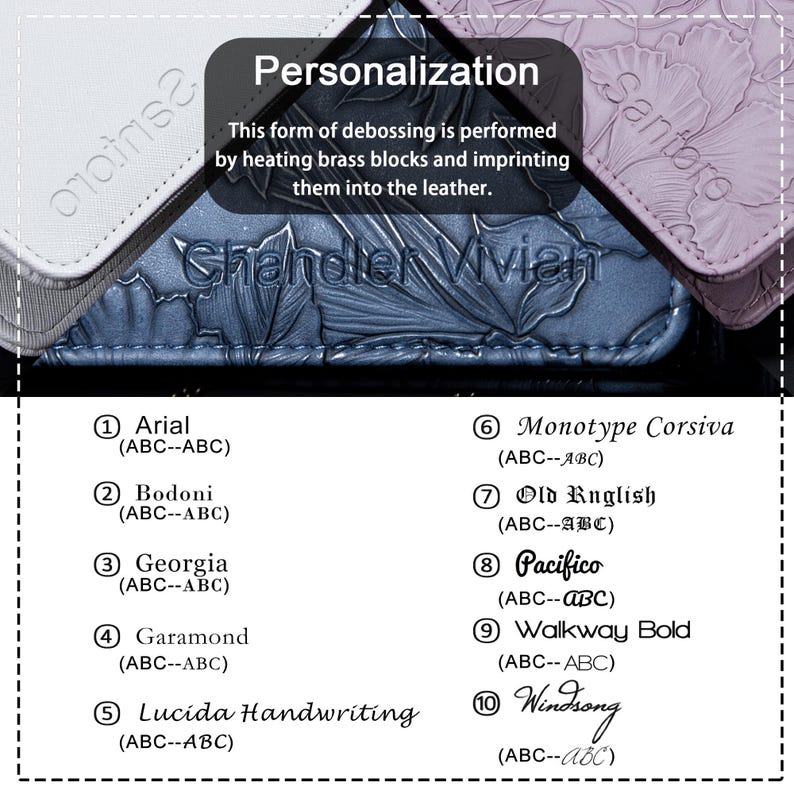 Personalization

This form of debossing is performed by heating brass blocks and imprinting them into the leather.

Santoro

Santoro

Chandler Vivian

① Arial
(ABC--ABC)

② Bodoni
(ABC--ABC)

③ Georgia
(ABC--ABC)

④ Garamond
(ABC--ABC)

⑤ Lucida Handwriting
(ABC--ABC)

⑥ Monotype Corsiva
(ABC--ABC)

⑦ Old Rnglish
(ABC--ABC)

⑧ Pacifico
(ABC--ABC)

⑨ Walkway Bold
(ABC--ABC)

⑩ Windsong
(ABC--ABC)